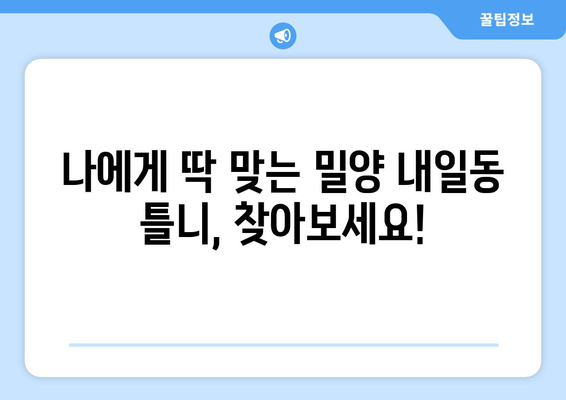 꿀팁정보

나에게 딱 맞는 밀양 내일동 틀니, 찾아보세요!